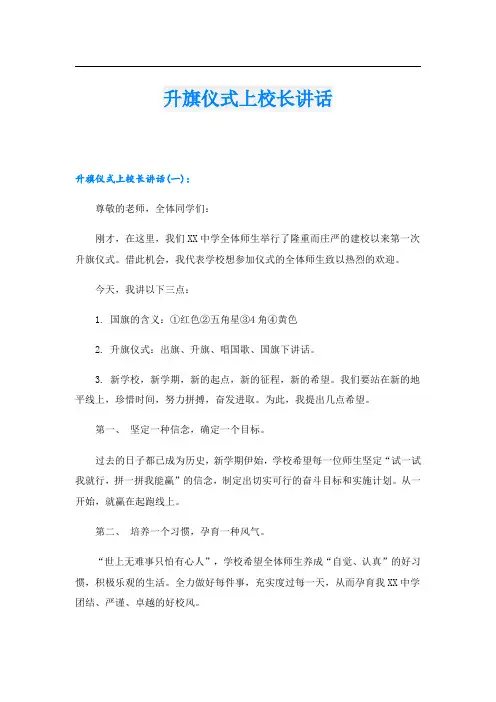 升旗仪式上校长讲话

升旗仪式上校长讲话(一)：

尊敬的老师，全体同学们：

刚才，在这里，我们XX中学全体师生举行了隆重而庄严的建校以来第一次升旗仪式。借此机会，我代表学校想参加仪式的全体师生致以热烈的欢迎。

今天，我讲以下三点：

1. 国旗的含义：①红色②五角星③4角④黄色

2. 升旗仪式：出旗、升旗、唱国歌、国旗下讲话。

3. 新学校，新学期，新的起点，新的征程，新的希望。我们要站在新的地平线上，珍惜时间，努力拼搏，奋发进取。为此，我提出几点希望。

第一、 坚定一种信念，确定一个目标。

过去的日子都已成为历史，新学期伊始，学校希望每一位师生坚定“试一试我就行，拼一拼我能赢”的信念，制定出切实可行的奋斗目标和实施计划。从一开始，就赢在起跑线上。

第二、 培养一个习惯，孕育一种风气。

“世上无难事只怕有心人”，学校希望全体师生养成“自觉、认真”的好习惯，积极乐观的生活。全力做好每件事，充实度过每一天，从而孕育我XX中学团结、严谨、卓越的好校风。